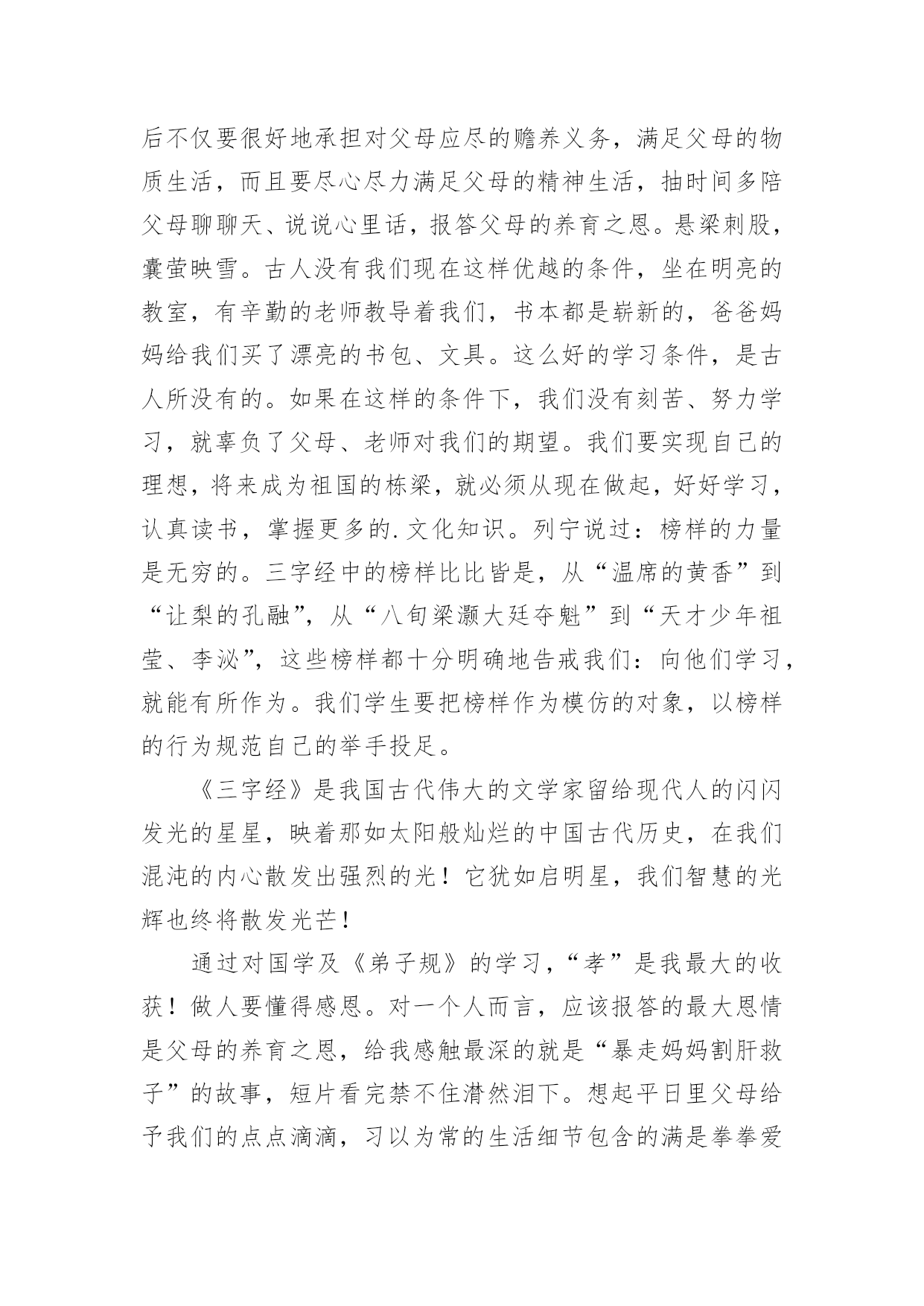 后不仅要很好地承担对父母应尽的赡养义务，满足父母的物质生活，而且要尽心尽力满足父母的精神生活，抽时间多陪父母聊聊天、说说心里话，报答父母的养育之恩。悬梁刺股，囊萤映雪。古人没有我们现在这样优越的条件，坐在明亮的教室，有辛勤的老师教导着我们，书本都是崭新的，爸爸妈妈给我们买了漂亮的书包、文具。这么好的学习条件，是古人所没有的。如果在这样的条件下，我们没有刻苦、努力学习，就辜负了父母、老师对我们的期望。我们要实现自己的理想，将来成为祖国的栋梁，就必须从现在做起，好好学习，认真读书，掌握更多的.文化知识。列宁说过：榜样的力量是无穷的。三字经中的榜样比比皆是，从“温席的黄香”到“让梨的孔融”，从“八旬梁灏大廷夺魁”到“天才少年祖莹、李泌”，这些榜样都十分明确地告戒我们：向他们学习，就能有所作为。我们学生要把榜样作为模仿的对象，以榜样的行为规范自己的举手投足。

《三字经》是我国古代伟大的文学家留给现代人的闪闪发光的星星，映着那如太阳般灿烂的中国古代历史，在我们混沌的内心散发出强烈的光！它犹如启明星，我们智慧的光辉也终将散发光芒！

通过对国学及《弟子规》的学习，“孝”是我最大的收获！做人要懂得感恩。对一个人而言，应该报答的最大恩情是父母的养育之恩，给我感触最深的就是“暴走妈妈割肝救子”的故事，短片看完禁不住潸然泪下。想起平日里父母给予我们的点点滴滴，习以为常的生活细节包含的满是拳拳爱